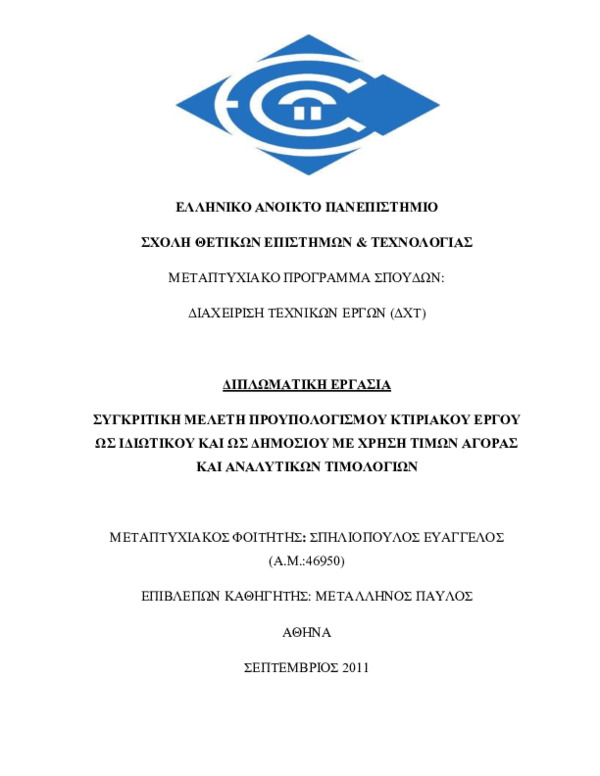 ΕΛΛΗΝΙΚΟ ΑΝΟΙΚΤΟ ΠΑΝΕΠΙΣΤΗΜΙΟ

ΣΧΟΛΗ ΘΕΤΙΚΩΝ ΕΠΙΣΤΗΜΩΝ & ΤΕΧΝΟΛΟΓΙΑΣ

ΜΕΤΑΠΤΥΧΙΑΚΟ ΠΡΟΓΡΑΜΜΑ ΣΠΟΥΔΩΝ:

ΔΙΑΧΕΙΡΙΣΗ ΤΕΧΝΙΚΩΝ ΕΡΓΩΝ (ΔΧΤ)

ΔΙΠΛΩΜΑΤΙΚΗ ΕΡΓΑΣΙΑ

ΣΥΓΚΡΙΤΙΚΗ ΜΕΛΕΤΗ ΠΡΟΥΠΟΛΟΓΙΣΜΟΥ ΚΤΙΡΙΑΚΟΥ ΕΡΓΟΥ ΩΣ ΙΔΙΩΤΙΚΟΥ ΚΑΙ ΩΣ ΔΗΜΟΣΙΟΥ ΜΕ ΧΡΗΣΗ ΤΙΜΩΝ ΑΓΟΡΑΣ ΚΑΙ ΑΝΑΛΥΤΙΚΩΝ ΤΙΜΟΛΟΓΙΩΝ

ΜΕΤΑΠΤΥΧΙΑΚΟΣ ΦΟΙΤΗΤΗΣ: ΣΠΗΛΙΟΠΟΥΛΟΣ ΕΥΑΓΓΕΛΟΣ (Α.Μ.:46950)

ΕΠΙΒΛΕΠΩΝ ΚΑΘΗΓΗΤΗΣ: ΜΕΤΑΛΛΗΝΟΣ ΠΑΥΛΟΣ

ΑΘΗΝΑ

ΣΕΠΤΕΜΒΡΙΟΣ 2011